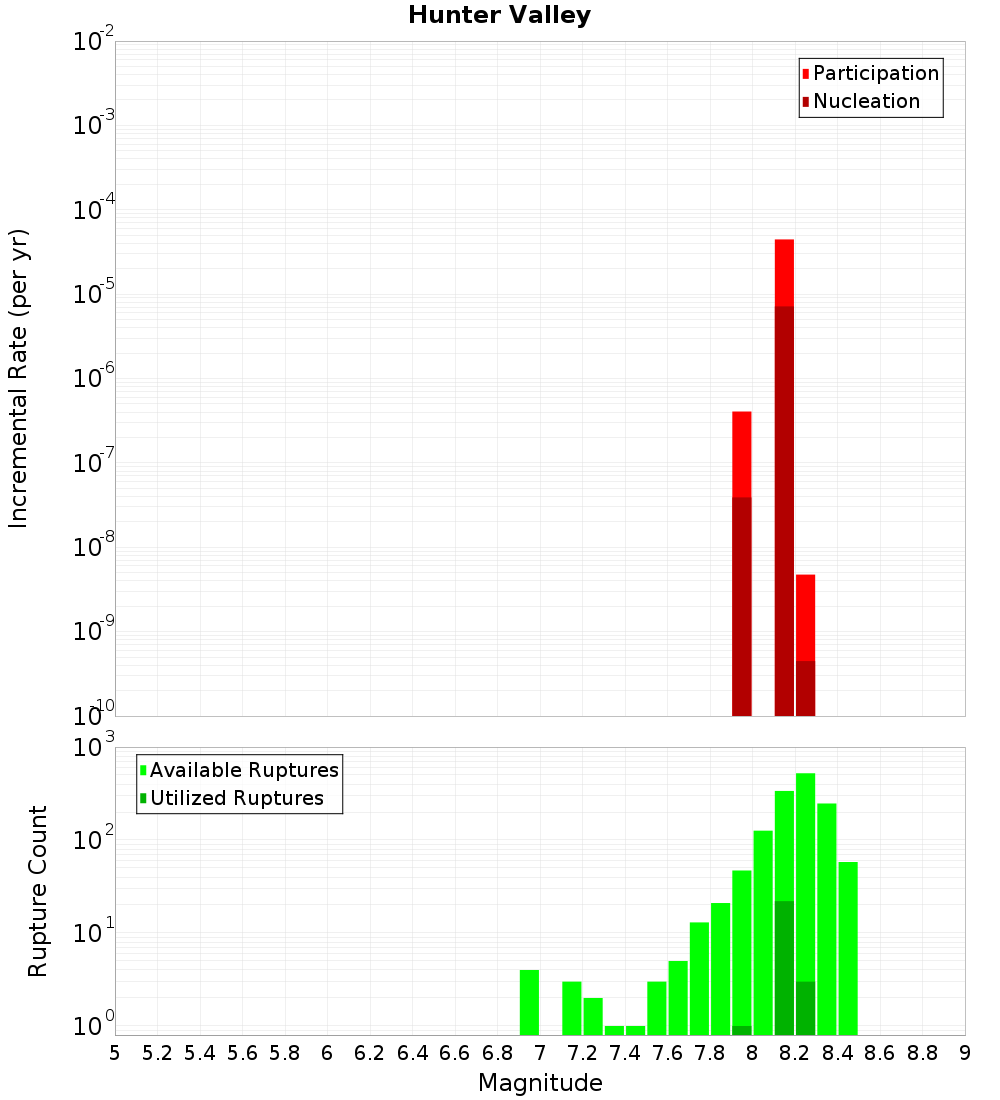 Hunter Valley

Participation
Nucleation

Incremental Rate (per yr)

$10^{-2}$
$10^{-3}$
$10^{-4}$
$10^{-5}$
$10^{-6}$
$10^{-7}$
$10^{-8}$
$10^{-9}$
$10^{-10}$

Available Ruptures
Utilized Ruptures

Rupture Count

$10^{3}$
$10^{2}$
$10^{1}$
$10^{0}$

5 5.2 5.4 5.6 5.8 6 6.2 6.4 6.6 6.8 7 7.2 7.4 7.6 7.8 8 8.2 8.4 8.6 8.8 9

Magnitude